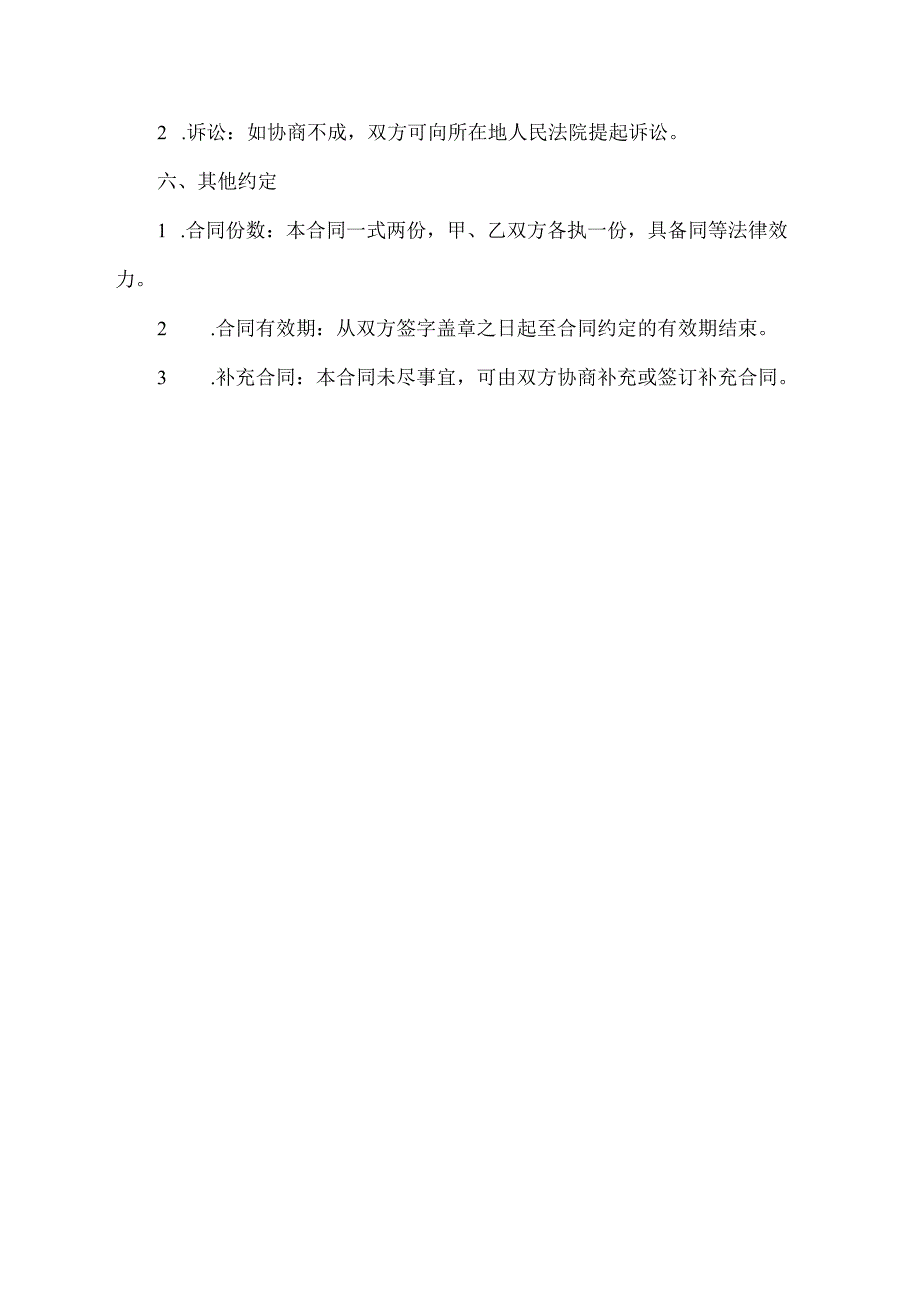 2 .诉讼：如协商不成，双方可向所在地人民法院提起诉讼。

六、其他约定

1 .合同份数：本合同一式两份，甲、乙双方各执一份，具备同等法律效力。

2 .合同有效期：从双方签字盖章之日起至合同约定的有效期结束。

3 .补充合同：本合同未尽事宜，可由双方协商补充或签订补充合同。